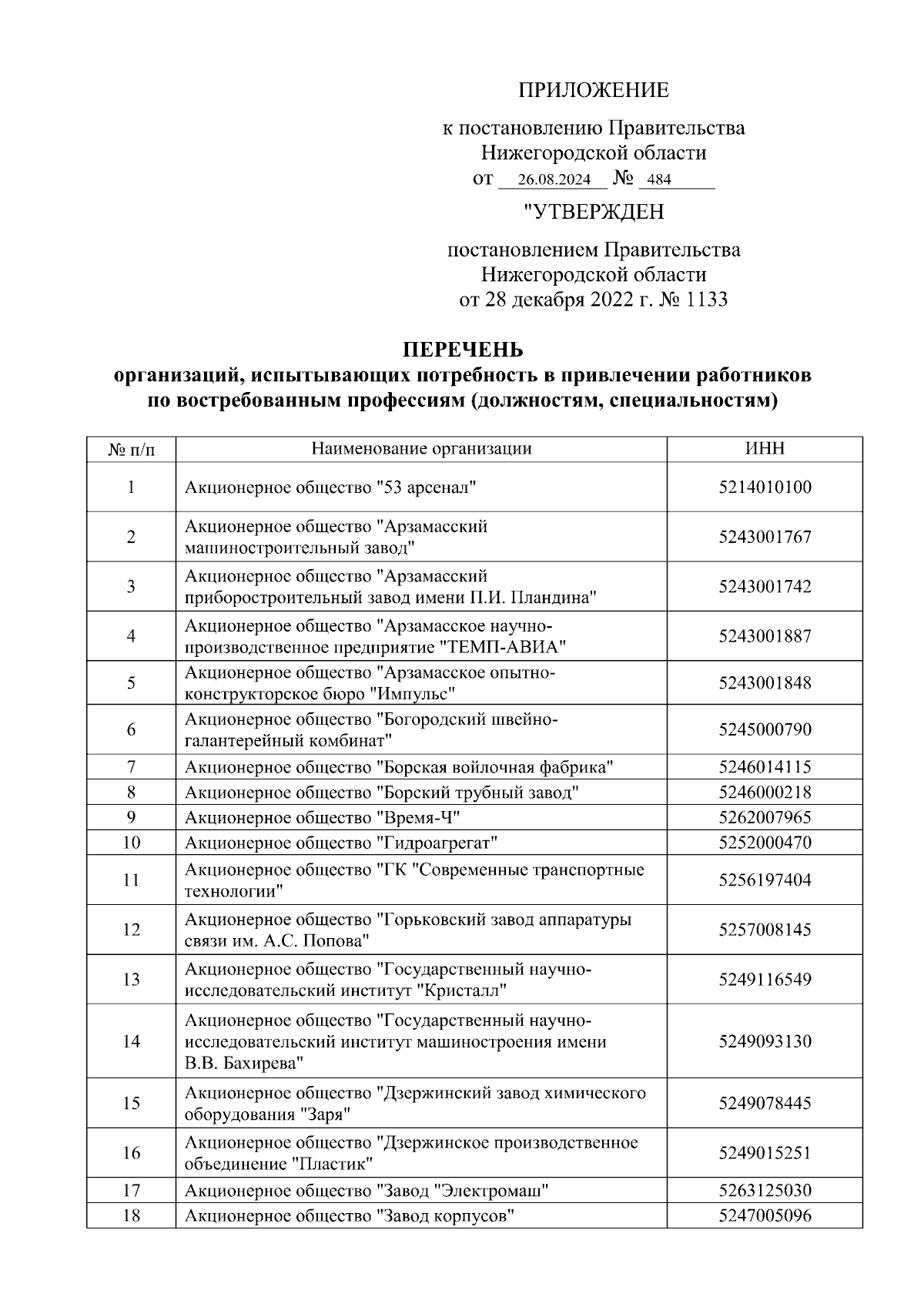 ПРИЛОЖЕНИЕ

к постановлению Правительства Нижегородской области от 26.08.2024 № 484

"УТВЕРЖДЕН

постановлением Правительства Нижегородской области от 28 декабря 2022 г. № 1133

ПЕРЕЧЕНЬ
организаций, испытывающих потребность в привлечении работников по востребованным профессиям (должностям, специальностям)

| № п/п | Наименование организации | ИНН |
|---|---|---|
| 1 | Акционерное общество "53 арсенал" | 5214010100 |
| 2 | Акционерное общество "Арзамасский машиностроительный завод" | 5243001767 |
| 3 | Акционерное общество "Арзамасский приборостроительный завод имени П.И. Пландина" | 5243001742 |
| 4 | Акционерное общество "Арзамасское научно-производственное предприятие "ТЕМП-АВИА" | 5243001887 |
| 5 | Акционерное общество "Арзамасское опытно-конструкторское бюро "Импульс" | 5243001848 |
| 6 | Акционерное общество "Богородский швейно-галантерейный комбинат" | 5245000790 |
| 7 | Акционерное общество "Борская войлочная фабрика" | 5246014115 |
| 8 | Акционерное общество "Борский трубный завод" | 5246000218 |
| 9 | Акционерное общество "Время-Ч" | 5262007965 |
| 10 | Акционерное общество "Гидроагрегат" | 5252000470 |
| 11 | Акционерное общество "ГК "Современные транспортные технологии" | 5256197404 |
| 12 | Акционерное общество "Горьковский завод аппаратуры связи им. А.С. Попова" | 5257008145 |
| 13 | Акционерное общество "Государственный научно-исследовательский институт "Кристалл" | 5249116549 |
| 14 | Акционерное общество "Государственный научно-исследовательский институт машиностроения имени В.В. Бахирева" | 5249093130 |
| 15 | Акционерное общество "Дзержинский завод химического оборудования "Заря" | 5249078445 |
| 16 | Акционерное общество "Дзержинское производственное объединение "Пластик" | 5249015251 |
| 17 | Акционерное общество "Завод "Электромаш" | 5263125030 |
| 18 | Акционерное общество "Завод корпусов" | 5247005096 |